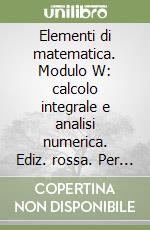 unilibro

Elementi di matematica. Modulo W: calcolo integrale e analisi numerica. Ediz. rossa. Per...

COPERTINA NON DISPONIBILE